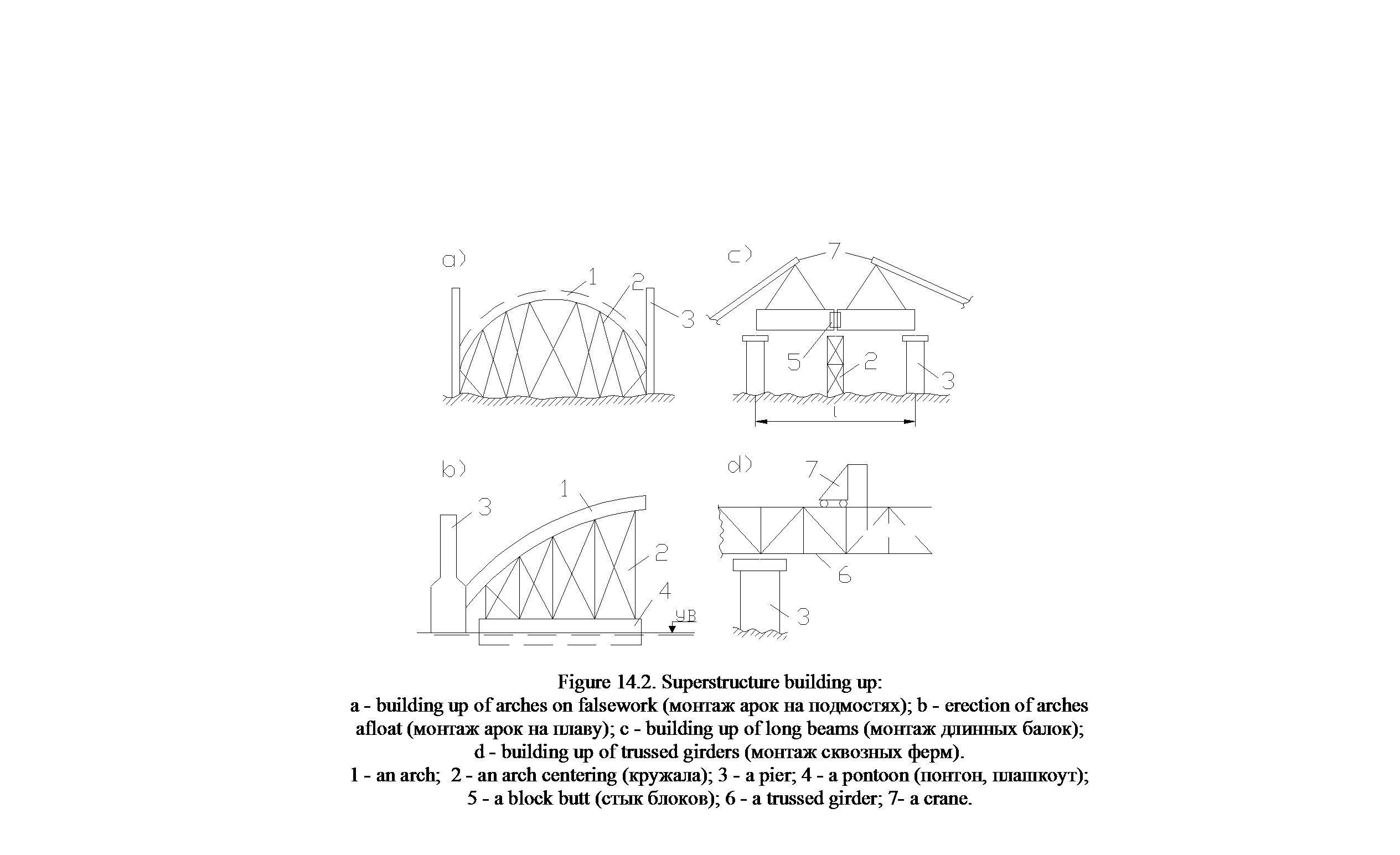 a)
1
2
3

c)
7
5
2
3
l

b)
3
1
2
4
УВ

d)
7
6
3

Figure 14.2. Superstructure building up:
a - building up of arches on falsework (монтаж арок на подмостях); b - erection of arches afloat (монтаж арок на плаву); c - building up of long beams (монтаж длинных балок); d - building up of trussed girders (монтаж сквозных ферм).
1 - an arch; 2 - an arch centering (кружала); 3 - a pier; 4 - a pontoon (понтон, плашкоут); 5 - a block butt (стык блоков); 6 - a trussed girder; 7- a crane.